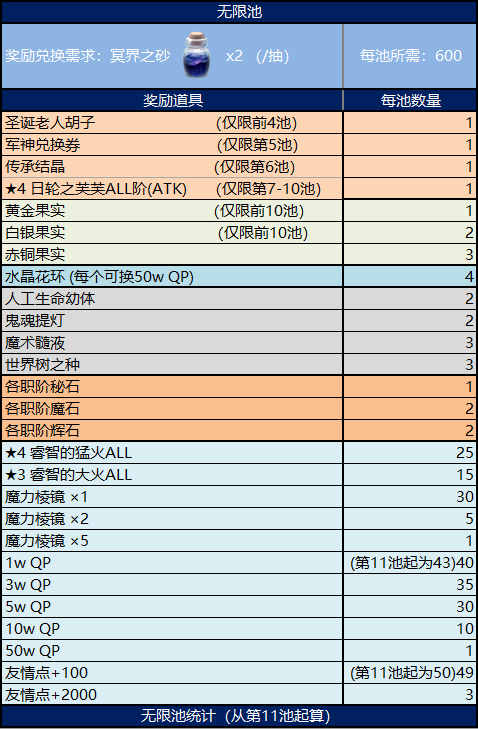 无限池

| 奖励兑换需求：冥界之砂 x2 (/抽) | 每池所需：600 |
|---|---|
| 奖励道具 | 每池数量 |
| 圣诞老人胡子 (仅限前4池) | 1 |
| 军神兑换券 (仅限第5池) | 1 |
| 传承结晶 (仅限第6池) | 1 |
| ★4 日轮之芙芙ALL阶(ATK) (仅限第7-10池) | 1 |
| 黄金果实 (仅限前10池) | 1 |
| 白银果实 (仅限前10池) | 2 |
| 赤铜果实 | 3 |
| 水晶花环 (每个可换50w QP) | 4 |
| 人工生命幼体 | 2 |
| 鬼魂提灯 | 2 |
| 魔术髓液 | 3 |
| 世界树之种 | 3 |
| 各职阶秘石 | 1 |
| 各职阶魔石 | 2 |
| 各职阶辉石 | 2 |
| ★4 睿智的猛火ALL | 25 |
| ★3 睿智的大火ALL | 15 |
| 魔力棱镜 ×1 | 30 |
| 魔力棱镜 ×2 | 5 |
| 魔力棱镜 ×5 | 1 |
| 1w QP | (第11池起为43)40 |
| 3w QP | 35 |
| 5w QP | 30 |
| 10w QP | 10 |
| 50w QP | 1 |
| 友情点+100 | (第11池起为50)49 |
| 友情点+2000 | 3 |

无限池统计（从第11池起算）